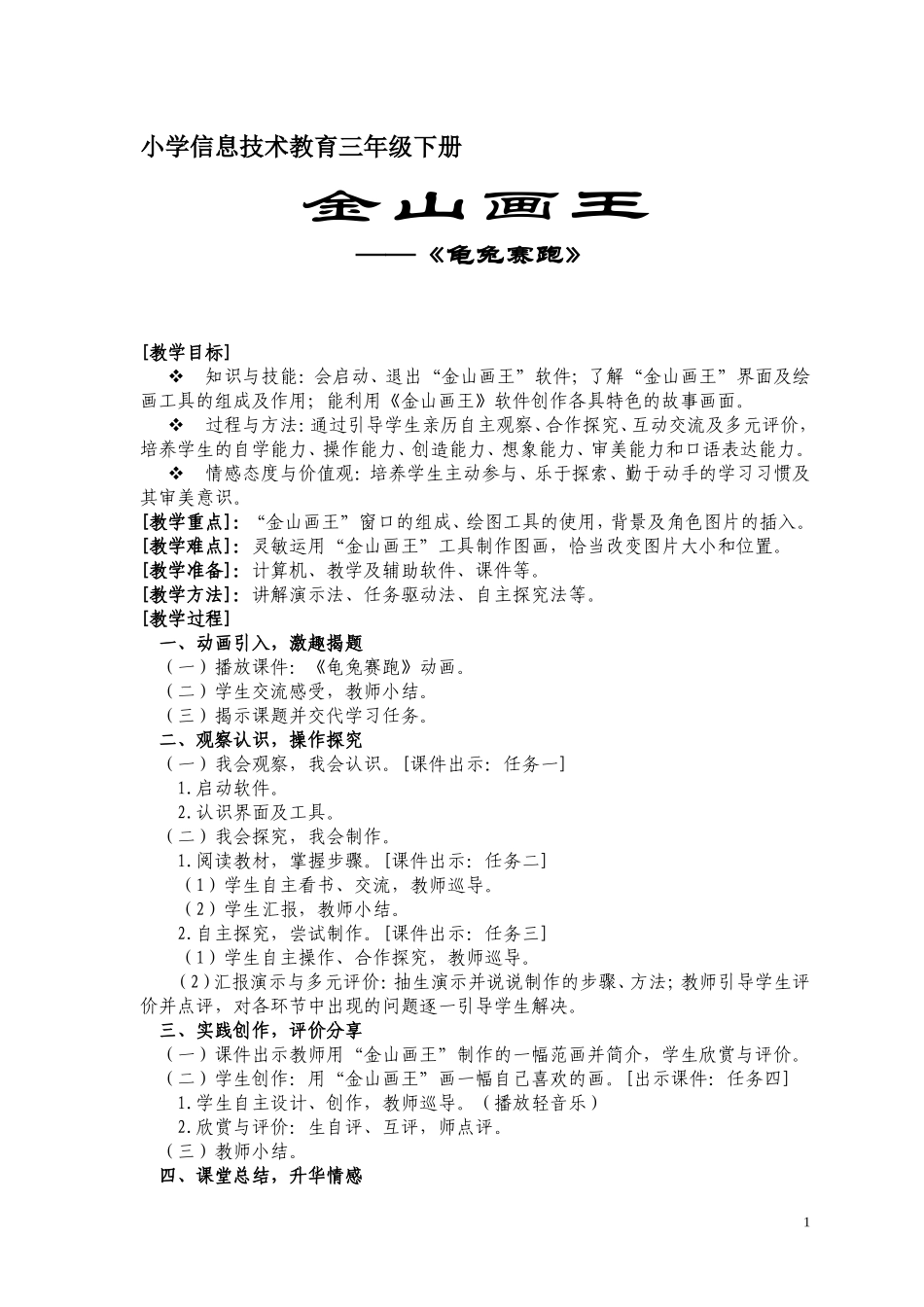 小学信息技术教育三年级下册

金山画王

——《龟兔赛跑》

[教学目标]

❖ 知识与技能：会启动、退出“金山画王”软件；了解“金山画王”界面及绘画工具的组成及作用；能利用《金山画王》软件创作各具特色的故事画面。

❖ 过程与方法：通过引导学生亲历自主观察、合作探究、互动交流及多元评价，培养学生的自学能力、操作能力、创造能力、想象能力、审美能力和口语表达能力。

❖ 情感态度与价值观：培养学生主动参与、乐于探索、勤于动手的学习习惯及其审美意识。

[教学重点]：“金山画王”窗口的组成、绘图工具的使用，背景及角色图片的插入。

[教学难点]：灵敏运用“金山画王”工具制作图画，恰当改变图片大小和位置。

[教学准备]：计算机、教学及辅助软件、课件等。

[教学方法]：讲解演示法、任务驱动法、自主探究法等。

[教学过程]

一、动画引入，激趣揭题

（一）播放课件：《龟兔赛跑》动画。

（二）学生交流感受，教师小结。

（三）揭示课题并交代学习任务。

二、观察认识，操作探究

（一）我会观察，我会认识。[课件出示：任务一]

1.启动软件。

2.认识界面及工具。

（二）我会探究，我会制作。

1.阅读教材，掌握步骤。[课件出示：任务二]

（1）学生自主看书、交流，教师巡导。

（2）学生汇报，教师小结。

2.自主探究，尝试制作。[课件出示：任务三]

（1）学生自主操作、合作探究，教师巡导。

（2）汇报演示与多元评价：抽生演示并说说制作的步骤、方法；教师引导学生评价并点评，对各环节中出现的问题逐一引导学生解决。

三、实践创作，评价分享

（一）课件出示教师用“金山画王”制作的一幅范画并简介，学生欣赏与评价。

（二）学生创作：用“金山画王”画一幅自己喜欢的画。[出示课件：任务四]

1.学生自主设计、创作，教师巡导。（播放轻音乐）

2.欣赏与评价：生自评、互评，师点评。

（三）教师小结。

四、课堂总结，升华情感

1